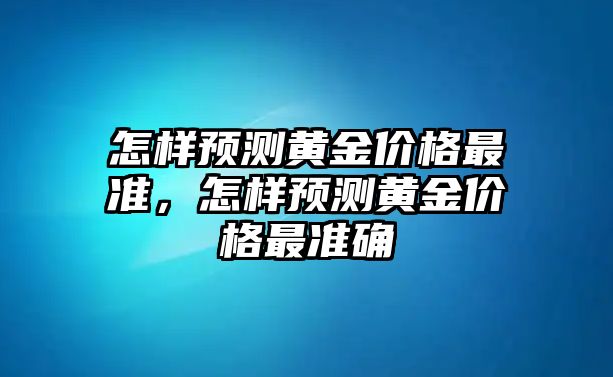 怎样预测黄金价格最准，怎样预测黄金价格最准确